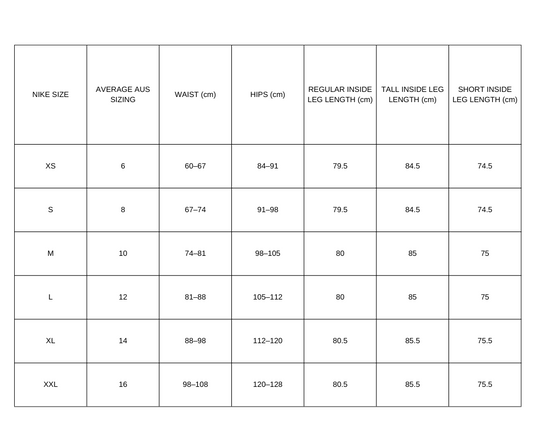 | NIKE SIZE | AVERAGE AUS SIZING | WAIST (cm) | HIPS (cm) | REGULAR INSIDE LEG LENGTH (cm) | TALL INSIDE LEG LENGTH (cm) | SHORT INSIDE LEG LENGTH (cm) |
|---|---|---|---|---|---|---|
| XS | 6 | 60–67 | 84–91 | 79.5 | 84.5 | 74.5 |
| S | 8 | 67–74 | 91–98 | 79.5 | 84.5 | 74.5 |
| M | 10 | 74–81 | 98–105 | 80 | 85 | 75 |
| L | 12 | 81–88 | 105–112 | 80 | 85 | 75 |
| XL | 14 | 88–98 | 112–120 | 80.5 | 85.5 | 75.5 |
| XXL | 16 | 98–108 | 120–128 | 80.5 | 85.5 | 75.5 |